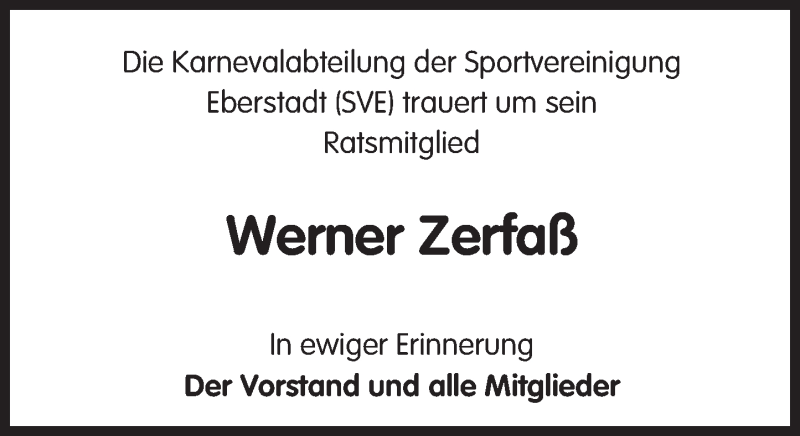 Die Karnevalabteilung der Sportvereinigung Eberstadt (SVE) trauert um sein Ratsmitglied

Werner Zerfaß

In ewiger Erinnerung
Der Vorstand und alle Mitglieder